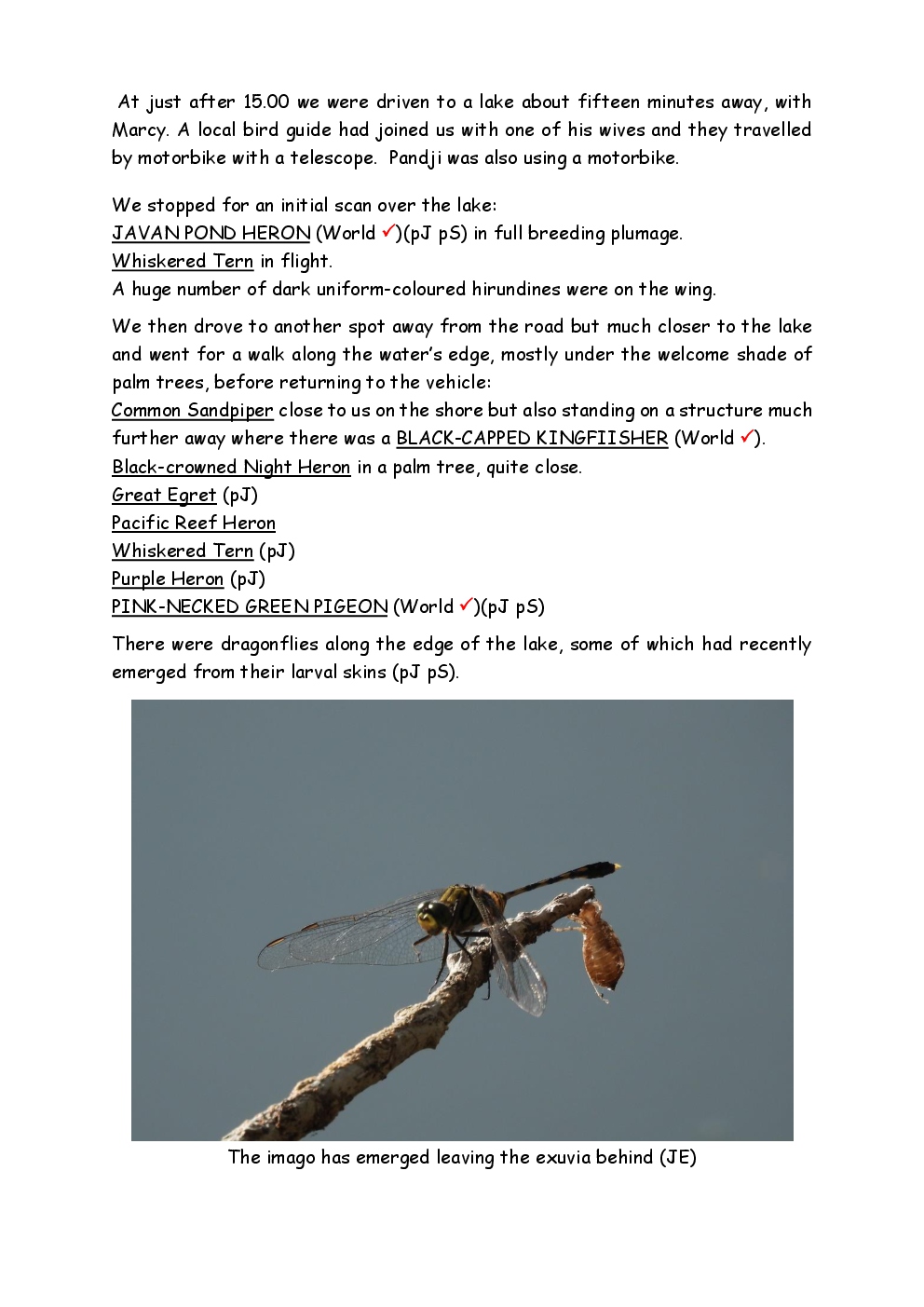 At just after 15.00 we were driven to a lake about fifteen minutes away, with Marcy. A local bird guide had joined us with one of his wives and they travelled by motorbike with a telescope. Pandji was also using a motorbike.

We stopped for an initial scan over the lake:
JAVAN POND HERON (World ✓)(pJ pS) in full breeding plumage.
Whiskered Tern in flight.
A huge number of dark uniform-coloured hirundines were on the wing.

We then drove to another spot away from the road but much closer to the lake and went for a walk along the water's edge, mostly under the welcome shade of palm trees, before returning to the vehicle:
Common Sandpiper close to us on the shore but also standing on a structure much further away where there was a BLACK-CAPPED KINGFIISHER (World ✓).
Black-crowned Night Heron in a palm tree, quite close.
Great Egret (pJ)
Pacific Reef Heron
Whiskered Tern (pJ)
Purple Heron (pJ)
PINK-NECKED GREEN PIGEON (World ✓)(pJ pS)

There were dragonflies along the edge of the lake, some of which had recently emerged from their larval skins (pJ pS).

The imago has emerged leaving the exuvia behind (JE)